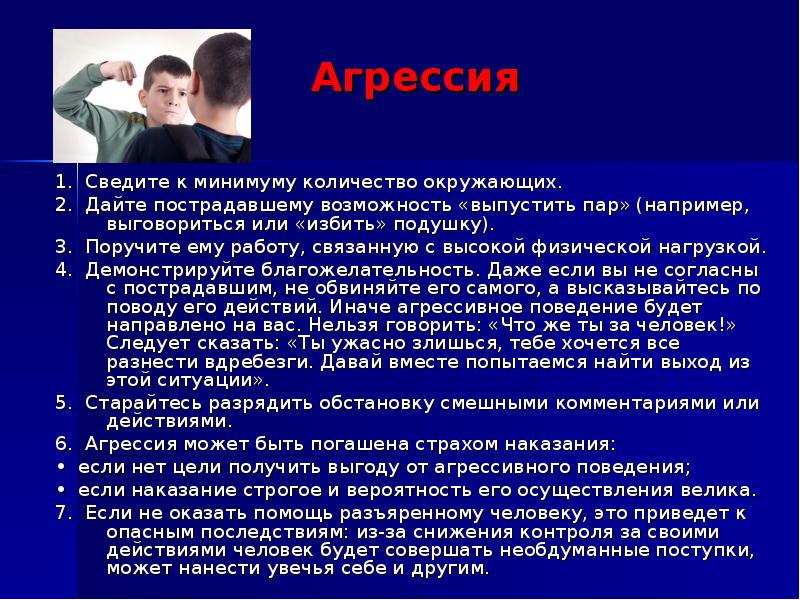 Агрессия

1. Сведите к минимуму количество окружающих.
2. Дайте пострадавшему возможность «выпустить пар» (например, выговориться или «избить» подушку).
3. Поручите ему работу, связанную с высокой физической нагрузкой.
4. Демонстрируйте благожелательность. Даже если вы не согласны с пострадавшим, не обвиняйте его самого, а высказывайтесь по поводу его действий. Иначе агрессивное поведение будет направлено на вас. Нельзя говорить: «Что же ты за человек!» Следует сказать: «Ты ужасно злишься, тебе хочется все разнести вдребезги. Давай вместе попытаемся найти выход из этой ситуации».
5. Старайтесь разрядить обстановку смешными комментариями или действиями.
6. Агрессия может быть погашена страхом наказания:
• если нет цели получить выгоду от агрессивного поведения;
• если наказание строгое и вероятность его осуществления велика.
7. Если не оказать помощь разъяренному человеку, это приведет к опасным последствиям: из-за снижения контроля за своими действиями человек будет совершать необдуманные поступки, может нанести увечья себе и другим.